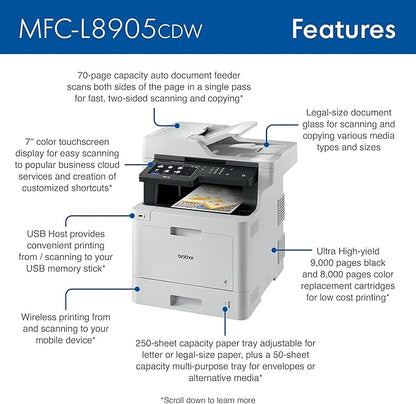 MFC-L8905CDW

Features

70-page capacity auto document feeder scans both sides of the page in a single pass for fast, two-sided scanning and copying*

Legal-size document glass for scanning and copying various media types and sizes

7" color touchscreen display for easy scanning to popular business cloud services and creation of customized shortcuts*

USB Host provides convenient printing from / scanning to your USB memory stick*

brother

Ultra High-yield 9,000 pages black and 8,000 pages color replacement cartridges for low cost printing*

Wireless printing from and scanning to your mobile device*

250-sheet capacity paper tray adjustable for letter or legal-size paper, plus a 50-sheet capacity multi-purpose tray for envelopes or alternative media*

*Scroll down to learn more